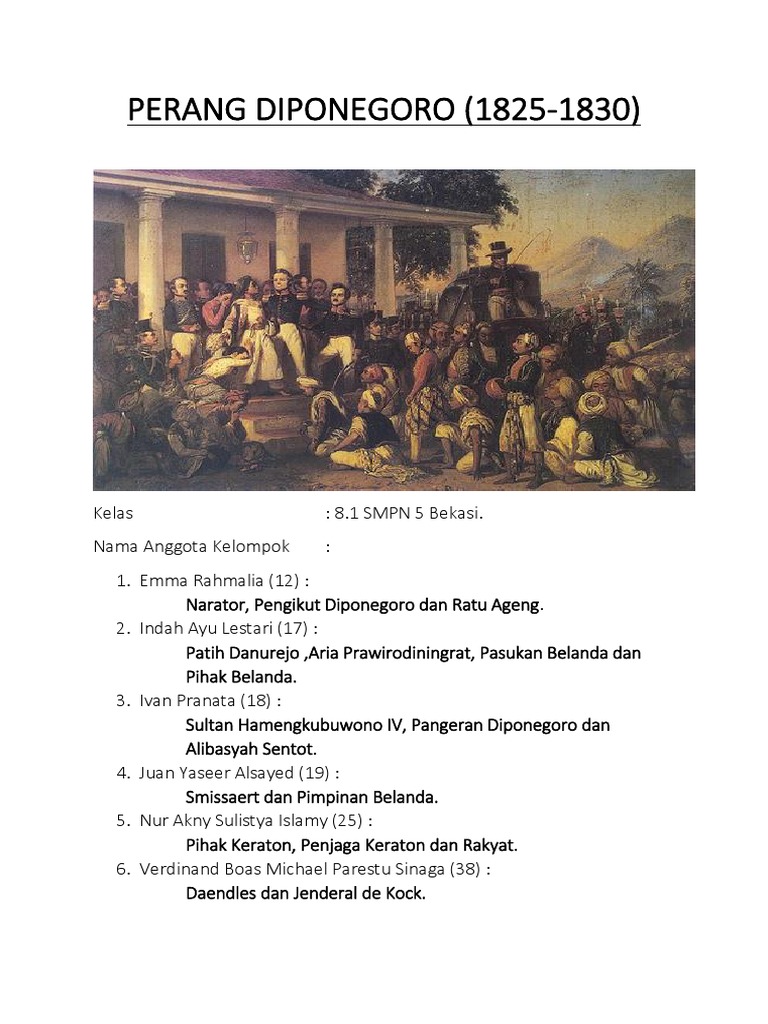 PERANG DIPONEGORO (1825-1830)

Kelas : 8.1 SMPN 5 Bekasi.

Nama Anggota Kelompok :

1. Emma Rahmalia (12) :
Narator, Pengikut Diponegoro dan Ratu Ageng.
2. Indah Ayu Lestari (17) :
Patih Danurejo ,Aria Prawirodiningrat, Pasukan Belanda dan Pihak Belanda.
3. Ivan Pranata (18) :
Sultan Hamengkubuwono IV, Pangeran Diponegoro dan Alibasyah Sentot.
4. Juan Yaseer Alsayed (19) :
Smissaert dan Pimpinan Belanda.
5. Nur Akny Sulistya Islamy (25) :
Pihak Keraton, Penjaga Keraton dan Rakyat.
6. Verdinand Boas Michael Parestu Sinaga (38) :
Daendles dan Jenderal de Kock.